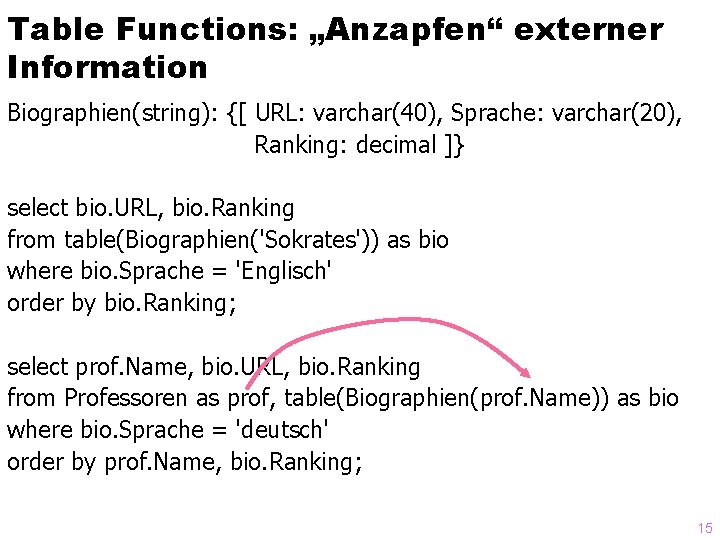 Table Functions: „Anzapfen“ externer Information

Biographien(string): {[ URL: varchar(40), Sprache: varchar(20),
Ranking: decimal ]}

select bio.URL, bio.Ranking
from table(Biographien('Sokrates')) as bio
where bio.Sprache = 'Englisch'
order by bio.Ranking;

select prof.Name, bio.URL, bio.Ranking
from Professoren as prof, table(Biographien(prof.Name)) as bio
where bio.Sprache = 'deutsch'
order by prof.Name, bio.Ranking;

15